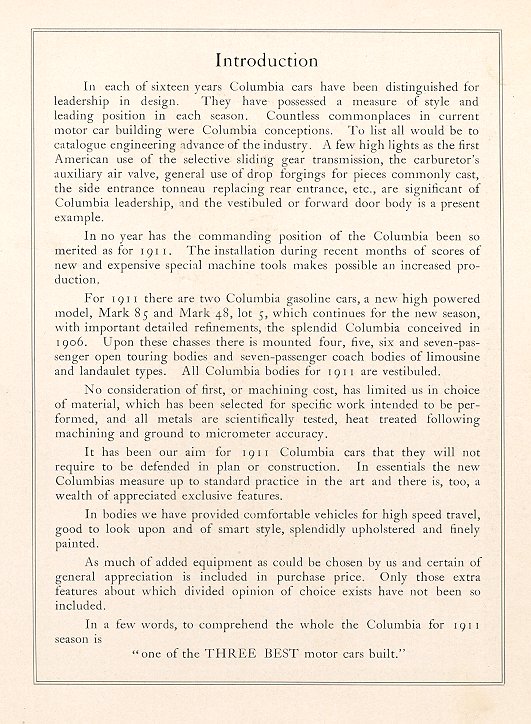 Introduction

In each of sixteen years Columbia cars have been distinguished for leadership in design. They have possessed a measure of style and leading position in each season. Countless commonplaces in current motor car building were Columbia conceptions. To list all would be to catalogue engineering advance of the industry. A few high lights as the first American use of the selective sliding gear transmission, the carburetor's auxiliary air valve, general use of drop forgings for pieces commonly cast, the side entrance tonneau replacing rear entrance, etc., are significant of Columbia leadership, and the vestibuled or forward door body is a present example.

In no year has the commanding position of the Columbia been so merited as for 1911. The installation during recent months of scores of new and expensive special machine tools makes possible an increased production.

For 1911 there are two Columbia gasoline cars, a new high powered model, Mark 85 and Mark 48, lot 5, which continues for the new season, with important detailed refinements, the splendid Columbia conceived in 1906. Upon these chasses there is mounted four, five, six and seven-passenger open touring bodies and seven-passenger coach bodies of limousine and landaulet types. All Columbia bodies for 1911 are vestibuled.

No consideration of first, or machining cost, has limited us in choice of material, which has been selected for specific work intended to be performed, and all metals are scientifically tested, heat treated following machining and ground to micrometer accuracy.

It has been our aim for 1911 Columbia cars that they will not require to be defended in plan or construction. In essentials the new Columbias measure up to standard practice in the art and there is, too, a wealth of appreciated exclusive features.

In bodies we have provided comfortable vehicles for high speed travel, good to look upon and of smart style, splendidly upholstered and finely painted.

As much of added equipment as could be chosen by us and certain of general appreciation is included in purchase price. Only those extra features about which divided opinion of choice exists have not been so included.

In a few words, to comprehend the whole the Columbia for 1911 season is
"one of the THREE BEST motor cars built."